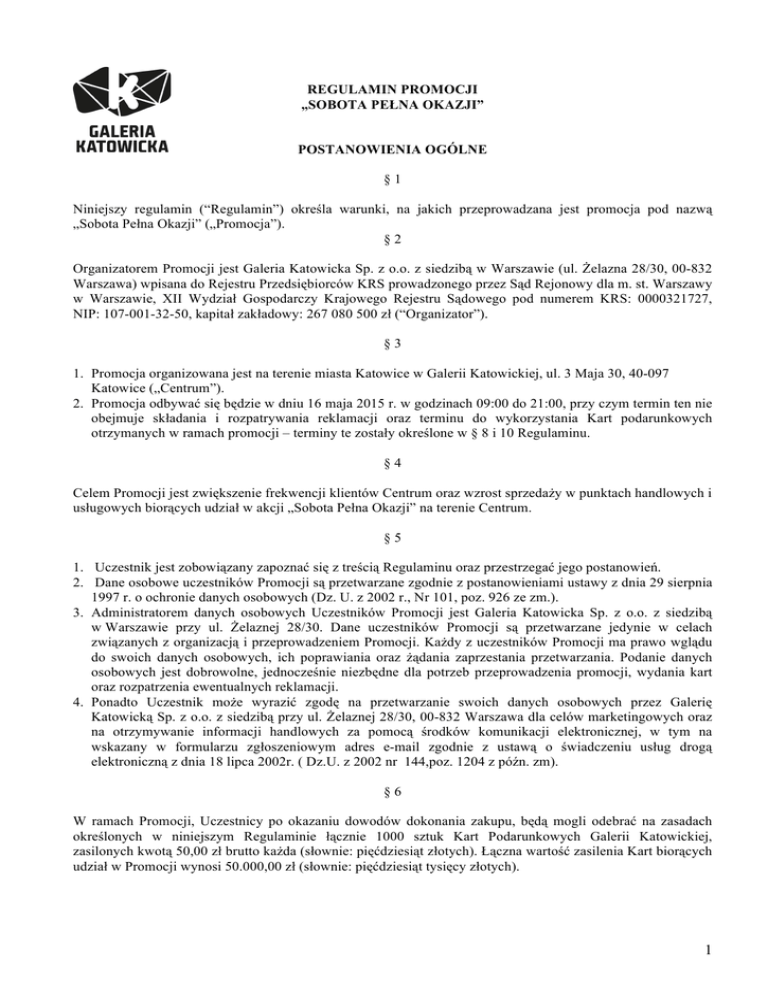 GALERIA KATOWICKA

REGULAMIN PROMOCJI
„SOBOTA PEŁNA OKAZJI"

POSTANOWIENIA OGÓLNE

§ 1

Niniejszy regulamin ("Regulamin") określa warunki, na jakich przeprowadzana jest promocja pod nazwą „Sobota Pełna Okazji" („Promocja").

§ 2

Organizatorem Promocji jest Galeria Katowicka Sp. z o.o. z siedzibą w Warszawie (ul. Żelazna 28/30, 00-832 Warszawa) wpisana do Rejestru Przedsiębiorców KRS prowadzonego przez Sąd Rejonowy dla m. st. Warszawy w Warszawie, XII Wydział Gospodarczy Krajowego Rejestru Sądowego pod numerem KRS: 0000321727, NIP: 107-001-32-50, kapitał zakładowy: 267 080 500 zł ("Organizator").

§ 3

1. Promocja organizowana jest na terenie miasta Katowice w Galerii Katowickiej, ul. 3 Maja 30, 40-097 Katowice („Centrum").
2. Promocja odbywać się będzie w dniu 16 maja 2015 r. w godzinach 09:00 do 21:00, przy czym termin ten nie obejmuje składania i rozpatrywania reklamacji oraz terminu do wykorzystania Kart podarunkowych otrzymanych w ramach promocji – terminy te zostały określone w § 8 i 10 Regulaminu.

§ 4

Celem Promocji jest zwiększenie frekwencji klientów Centrum oraz wzrost sprzedaży w punktach handlowych i usługowych biorących udział w akcji „Sobota Pełna Okazji" na terenie Centrum.

§ 5

1. Uczestnik jest zobowiązany zapoznać się z treścią Regulaminu oraz przestrzegać jego postanowień.
2. Dane osobowe uczestników Promocji są przetwarzane zgodnie z postanowieniami ustawy z dnia 29 sierpnia 1997 r. o ochronie danych osobowych (Dz. U. z 2002 r., Nr 101, poz. 926 ze zm.).
3. Administratorem danych osobowych Uczestników Promocji jest Galeria Katowicka Sp. z o.o. z siedzibą w Warszawie przy ul. Żelaznej 28/30. Dane uczestników Promocji są przetwarzane jedynie w celach związanych z organizacją i przeprowadzeniem Promocji. Każdy z uczestników Promocji ma prawo wglądu do swoich danych osobowych, ich poprawiania oraz żądania zaprzestania przetwarzania. Podanie danych osobowych jest dobrowolne, jednocześnie niezbędne dla potrzeb przeprowadzenia promocji, wydania kart oraz rozpatrzenia ewentualnych reklamacji.
4. Ponadto Uczestnik może wyrazić zgodę na przetwarzanie swoich danych osobowych przez Galerię Katowicką Sp. z o.o. z siedzibą przy ul. Żelaznej 28/30, 00-832 Warszawa dla celów marketingowych oraz na otrzymywanie informacji handlowych za pomocą środków komunikacji elektronicznej, w tym na wskazany w formularzu zgłoszeniowym adres e-mail zgodnie z ustawą o świadczeniu usług drogą elektroniczną z dnia 18 lipca 2002r. ( Dz.U. z 2002 nr 144,poz. 1204 z późn. zm).

§ 6

W ramach Promocji, Uczestnicy po okazaniu dowodów dokonania zakupu, będą mogli odebrać na zasadach określonych w niniejszym Regulaminie łącznie 1000 sztuk Kart Podarunkowych Galerii Katowickiej, zasilonych kwotą 50,00 zł brutto każda (słownie: pięćdziesiąt złotych). Łączna wartość zasilenia Kart biorących udział w Promocji wynosi 50.000,00 zł (słownie: pięćdziesiąt tysięcy złotych).

1